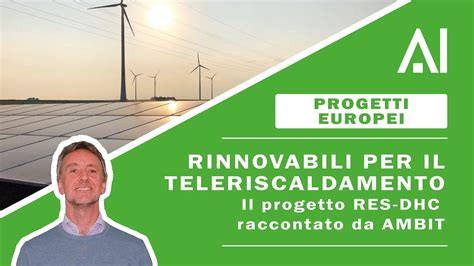 AI

PROGETTI EUROPEI

RINNOVABILI PER IL TELERISCALDAMENTO
Il progetto RES-DHC raccontato da AMBIT